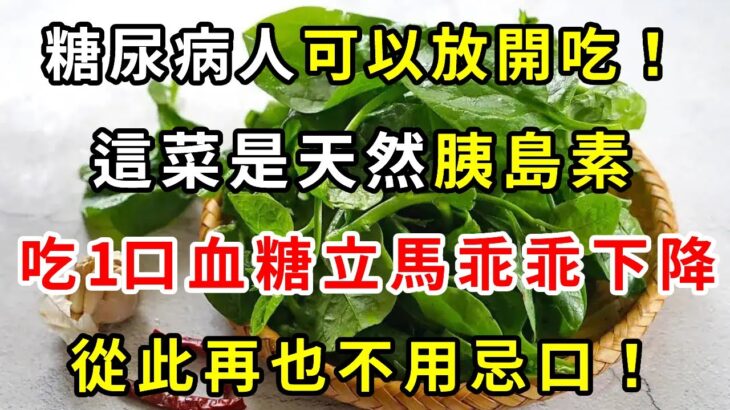 糖尿病人可以放開吃！
這菜是天然胰島素
吃1口血糖立馬乖乖下降
從此再也不用忌口！